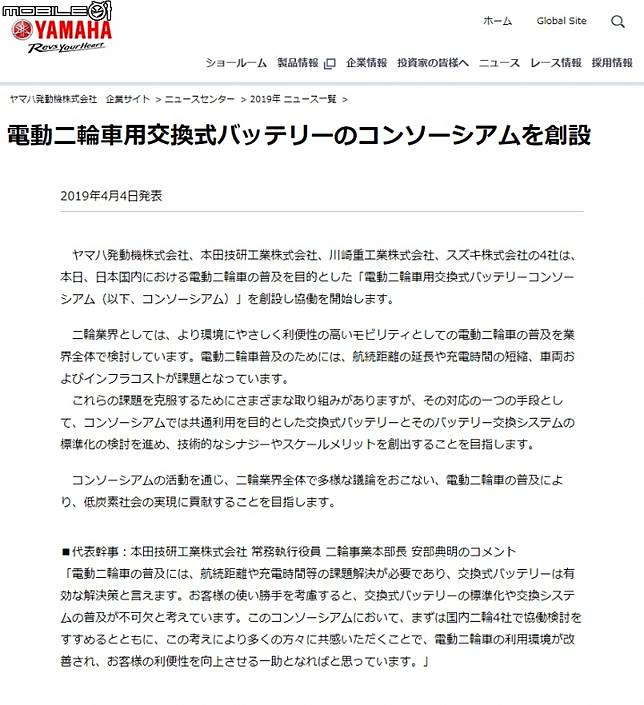 MOBILE01

YAMAHA
Revs Your Heart

ホーム　Global Site

ショールーム　製品情報　企業情報　投資家の皆様へ　ニュース　レース情報　採用情報

ヤマハ発動機株式会社　企業サイト　> ニュースセンター　> 2019年 ニュース一覧　>

電動二輪車用交換式バッテリーのコンソーシアムを創設

2019年4月4日発表

ヤマハ発動機株式会社、本田技研工業株式会社、川崎重工業株式会社、スズキ株式会社の4社は、本日、日本国内における電動二輪車の普及を目的とした「電動二輪車用交換式バッテリーコンソーシアム（以下、コンソーシアム）」を創設し協働を開始します。

二輪業界としては、より環境にやさしく利便性の高いモビリティとしての電動二輪車の普及を業界全体で検討しています。電動二輪車普及のためには、航続距離の延長や充電時間の短縮、車両およびインフラコストが課題となっています。
これらの課題を克服するためにさまざまな取り組みがありますが、その対応の一つの手段として、コンソーシアムでは共通利用を目的とした交換式バッテリーとそのバッテリー交換システムの標準化の検討を進め、技術的なシナジーやスケールメリットを創出することを目指します。

コンソーシアムの活動を通じ、二輪業界全体で多様な議論をおこない、電動二輪車の普及により、低炭素社会の実現に貢献することを目指します。

■代表幹事：本田技研工業株式会社 常務執行役員 二輪事業本部長 安部典明のコメント
「電動二輪車の普及には、航続距離や充電時間等の課題解決が必要であり、交換式バッテリーは有効な解決策と言えます。お客様の使い勝手を考慮すると、交換式バッテリーの標準化や交換システムの普及が不可欠と考えています。このコンソーシアムにおいて、まずは国内二輪4社で協働検討をすすめるとともに、この考えにより多くの方々に共感いただくことで、電動二輪車の利用環境が改善され、お客様の利便性を向上させる一助となればと思っています。」